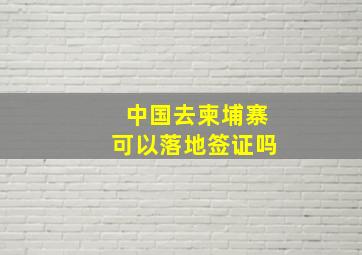 中国去柬埔寨
可以落地签证吗